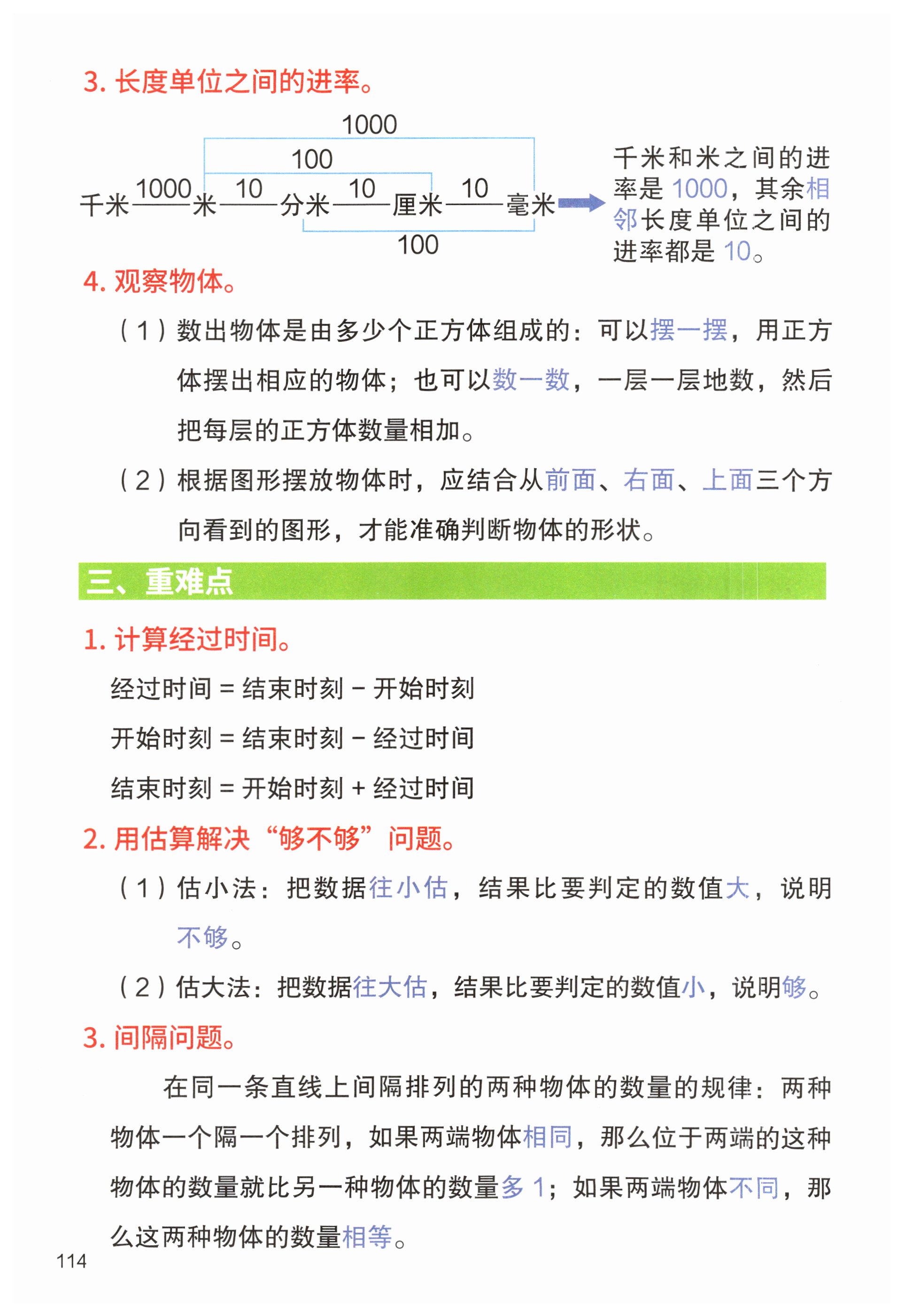 3.长度单位之间的进率。

1000
100
千米 1000 米 10 分米 10 厘米 10 毫米
100

千米和米之间的进率是1000，其余相邻长度单位之间的进率都是10。

4.观察物体。

（1）数出物体是由多少个正方体组成的：可以摆一摆，用正方体摆出相应的物体；也可以数一数，一层一层地数，然后把每层的正方体数量相加。

（2）根据图形摆放物体时，应结合从前面、右面、上面三个方向看到的图形，才能准确判断物体的形状。

三、重难点

1.计算经过时间。

经过时间=结束时刻－开始时刻

开始时刻=结束时刻－经过时间

结束时刻=开始时刻+经过时间

2.用估算解决“够不够”问题。

（1）估小法：把数据往小估，结果比要判定的数值大，说明不够。

（2）估大法：把数据往大估，结果比要判定的数值小，说明够。

3.间隔问题。

在同一条直线上间隔排列的两种物体的数量的规律：两种物体一个隔一个排列，如果两端物体相同，那么位于两端的这种物体的数量就比另一种物体的数量多1；如果两端物体不同，那么这两种物体的数量相等。

114